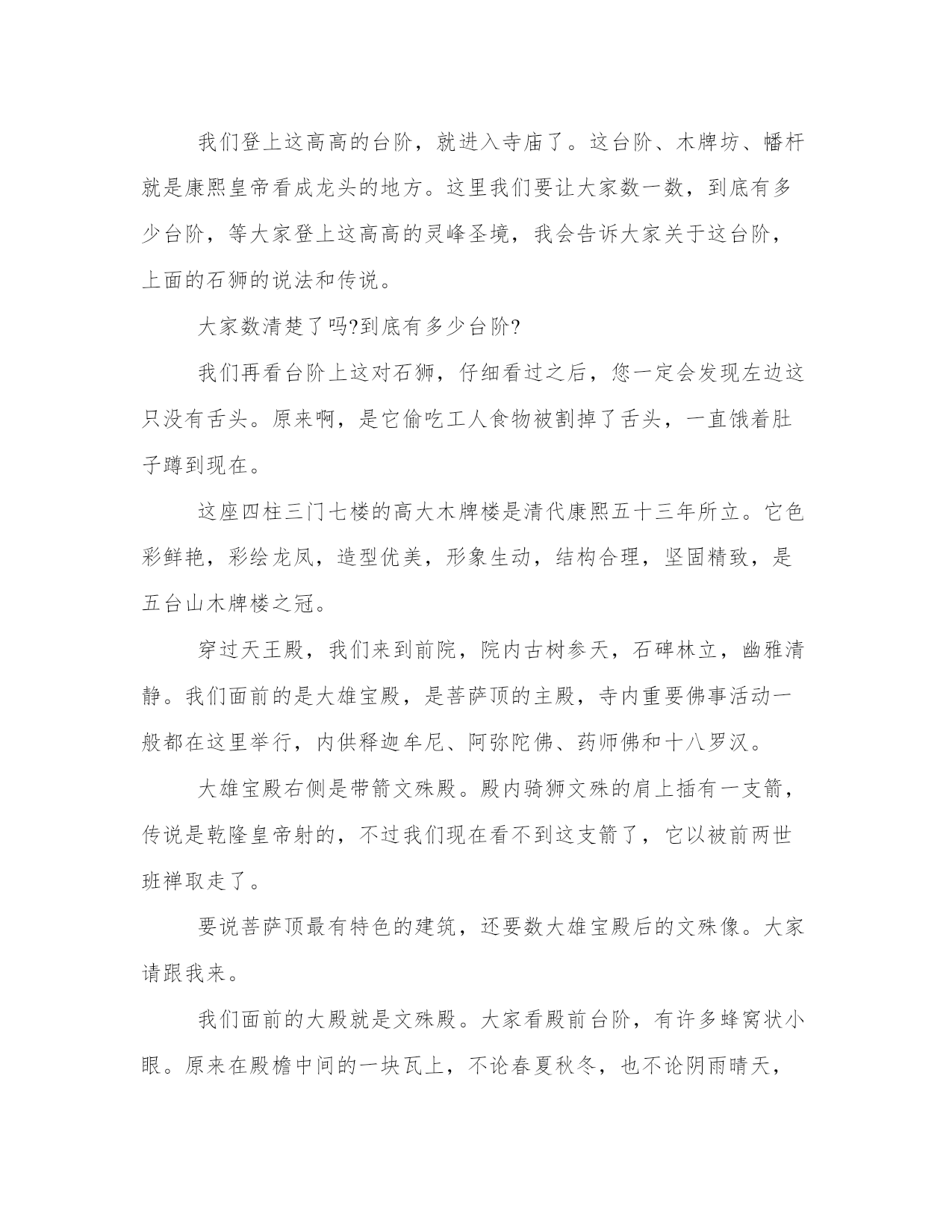 我们登上这高高的台阶，就进入寺庙了。这台阶、木牌坊、幡杆就是康熙皇帝看成龙头的地方。这里我们要让大家数一数，到底有多少台阶，等大家登上这高高的灵峰圣境，我会告诉大家关于这台阶，上面的石狮的说法和传说。

大家数清楚了吗?到底有多少台阶?

我们再看台阶上这对石狮，仔细看过之后，您一定会发现左边这只没有舌头。原来啊，是它偷吃工人食物被割掉了舌头，一直饿着肚子蹲到现在。

这座四柱三门七楼的高大木牌楼是清代康熙五十三年所立。它色彩鲜艳，彩绘龙凤，造型优美，形象生动，结构合理，坚固精致，是五台山木牌楼之冠。

穿过天王殿，我们来到前院，院内古树参天，石碑林立，幽雅清静。我们面前的是大雄宝殿，是菩萨顶的主殿，寺内重要佛事活动一般都在这里举行，内供释迦牟尼、阿弥陀佛、药师佛和十八罗汉。

大雄宝殿右侧是带箭文殊殿。殿内骑狮文殊的肩上插有一支箭，传说是乾隆皇帝射的，不过我们现在看不到这支箭了，它以被前两世班禅取走了。

要说菩萨顶最有特色的建筑，还要数大雄宝殿后的文殊像。大家请跟我来。

我们面前的大殿就是文殊殿。大家看殿前台阶，有许多蜂窝状小眼。原来在殿檐中间的一块瓦上，不论春夏秋冬，也不论阴雨晴天，